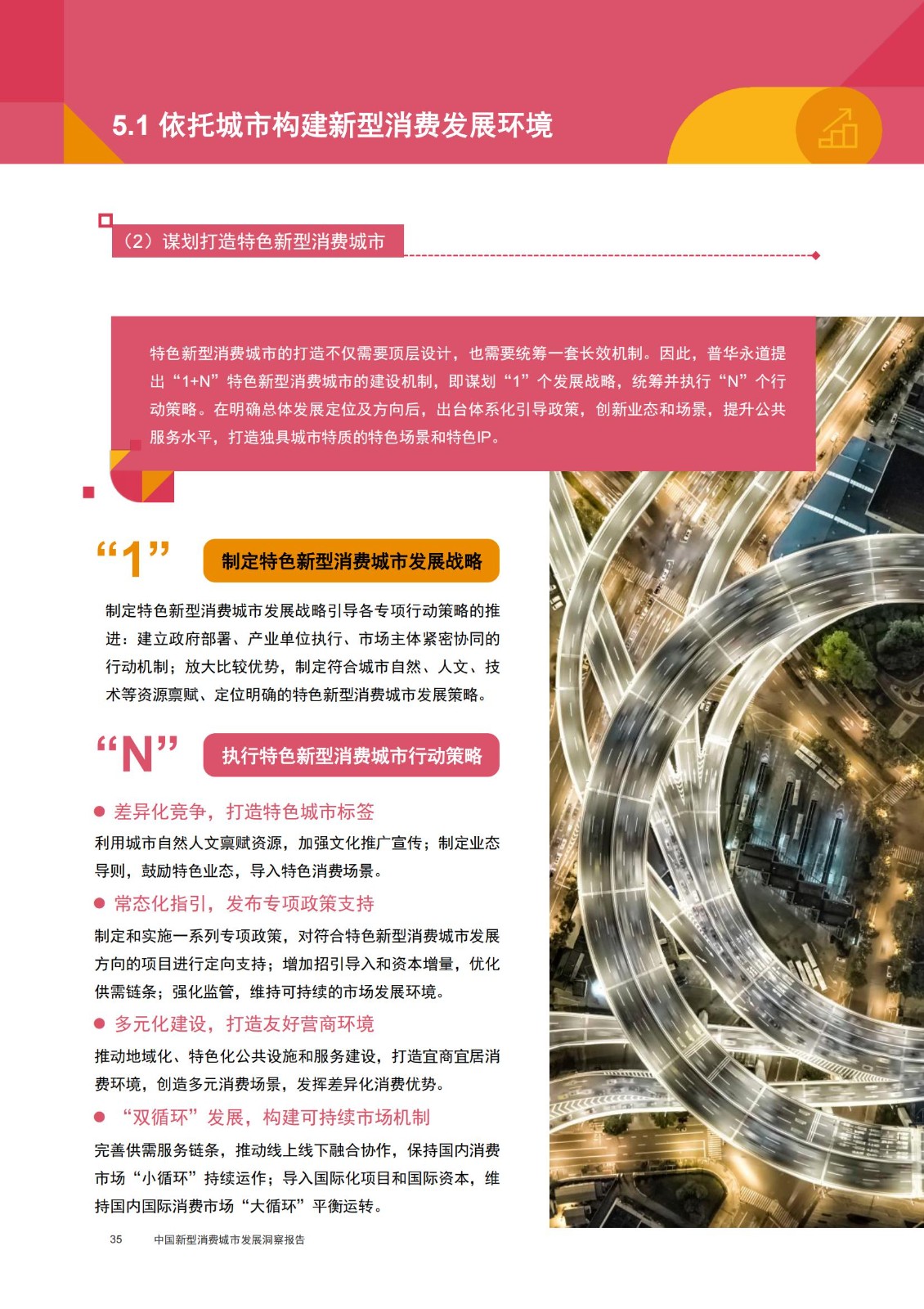 5.1 依托城市构建新型消费发展环境

（2）谋划打造特色新型消费城市

特色新型消费城市的打造不仅需要顶层设计，也需要统筹一套长效机制。因此，普华永道提出“1+N”特色新型消费城市的建设机制，即谋划“1”个发展战略，统筹并执行“N”个行动策略。在明确总体发展定位及方向后，出台体系化引导政策，创新业态和场景，提升公共服务水平，打造独具城市特质的特色场景和特色IP。

“1” 制定特色新型消费城市发展战略

制定特色新型消费城市发展战略引导各专项行动策略的推进：建立政府部署、产业单位执行、市场主体紧密协同的行动机制；放大比较优势，制定符合城市自然、人文、技术等资源禀赋、定位明确的特色新型消费城市发展策略。

“N” 执行特色新型消费城市行动策略

• 差异化竞争，打造特色城市标签
利用城市自然人文禀赋资源，加强文化推广宣传；制定业态导则，鼓励特色业态，导入特色消费场景。

• 常态化指引，发布专项政策支持
制定和实施一系列专项政策，对符合特色新型消费城市发展方向的项目进行定向支持；增加招引导入和资本增量，优化供需链条；强化监管，维持可持续的市场发展环境。

• 多元化建设，打造友好营商环境
推动地域化、特色化公共设施和服务建设，打造宜商宜居消费环境，创造多元消费场景，发挥差异化消费优势。

• “双循环”发展，构建可持续市场机制
完善供需服务链条，推动线上线下融合协作，保持国内消费市场“小循环”持续运作；导入国际化项目和国际资本，维持国内国际消费市场“大循环”平衡运转。

35 中国新型消费城市发展洞察报告